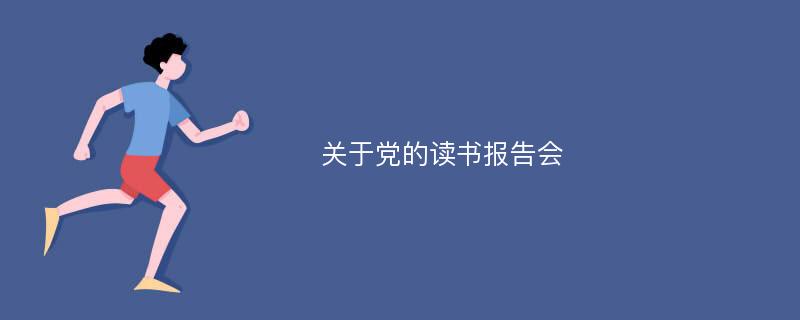 关于党的读书报告会